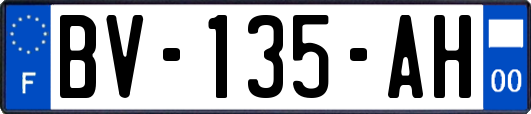 F
BV-135-AH
00